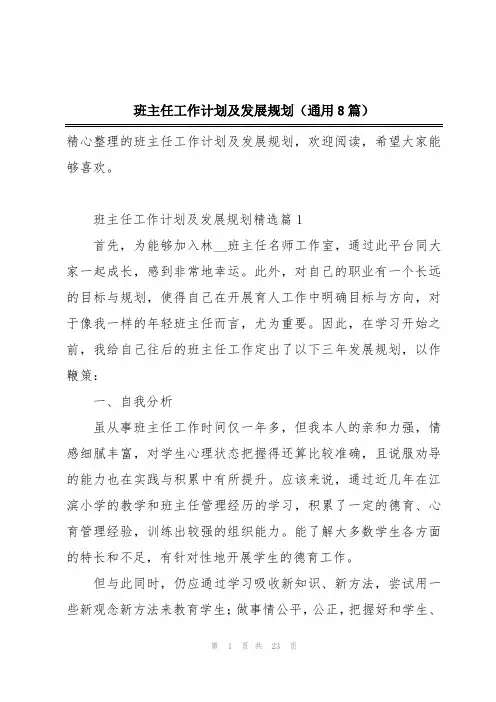 班主任工作计划及发展规划（通用8篇）

精心整理的班主任工作计划及发展规划，欢迎阅读，希望大家能够喜欢。

班主任工作计划及发展规划精选篇1

首先，为能够加入林__班主任名师工作室，通过此平台同大家一起成长，感到非常地幸运。此外，对自己的职业有一个长远的目标与规划，使得自己在开展育人工作中明确目标与方向，对于像我一样的年轻班主任而言，尤为重要。因此，在学习开始之前，我给自己往后的班主任工作定出了以下三年发展规划，以作鞭策：

一、自我分析

虽从事班主任工作时间仅一年多，但我本人的亲和力强，情感细腻丰富，对学生心理状态把握得还算比较准确，且说服劝导的能力也在实践与积累中有所提升。应该来说，通过近几年在江滨小学的教学和班主任管理经历的学习，积累了一定的德育、心育管理经验，训练出较强的组织能力。能了解大多数学生各方面的特长和不足，有针对性地开展学生的德育工作。

但与此同时，仍应通过学习吸收新知识、新方法，尝试用一些新观念新方法来教育学生；做事情公平，公正，把握好和学生、

第 1 页 共 23 页